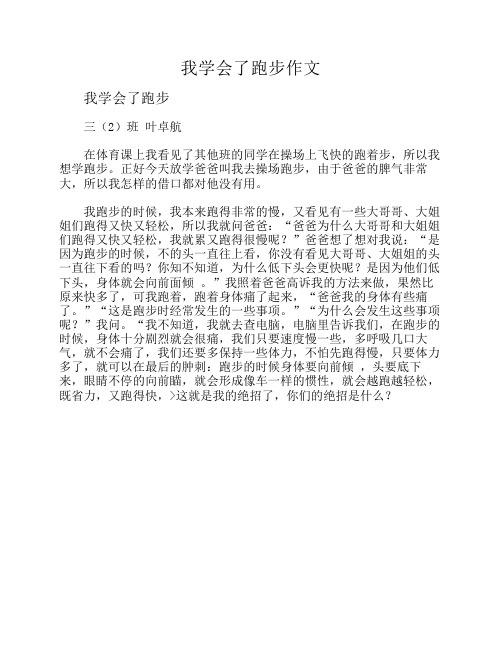 我学会了跑步作文

我学会了跑步

三（2）班 叶卓航

在体育课上我看见了其他班的同学在操场上飞快的跑着步，所以我想学跑步。正好今天放学爸爸叫我去操场跑步，由于爸爸的脾气非常大，所以我怎样的借口都对他没有用。

我跑步的时候，我本来跑得非常的慢，又看见有一些大哥哥、大姐姐们跑得又快又轻松，所以我就问爸爸：“爸爸为什么大哥哥和大姐姐们跑得又快又轻松，我就累又跑得很慢呢？”爸爸想了想对我说：“是因为跑步的时候，不的头一直往上看，你没有看见大哥哥、大姐姐的头一直往下看的吗？你知不知道，为什么低下头会更快呢？是因为他们低下头，身体就会向前面倾 。”我照着爸爸高诉我的方法来做，果然比原来快多了，可我跑着，跑着身体痛了起来，“爸爸我的身体有些痛了。”“这是跑步时经常发生的一些事项。”“为什么会发生这些事项呢？”我问。“我不知道，我就去查电脑，电脑里告诉我们，在跑步的时候，身体十分剧烈就会很痛，我们只要速度慢一些，多呼吸几口大气，就不会痛了，我们还要多保持一些体力，不怕先跑得慢，只要体力多了，就可以在最后的肿刺：跑步的时候身体要向前倾 ，头要底下来，眼睛不停的向前瞄，就会形成像车一样的惯性，就会越跑越轻松，既省力，又跑得快，>这就是我的绝招了，你们的绝招是什么？